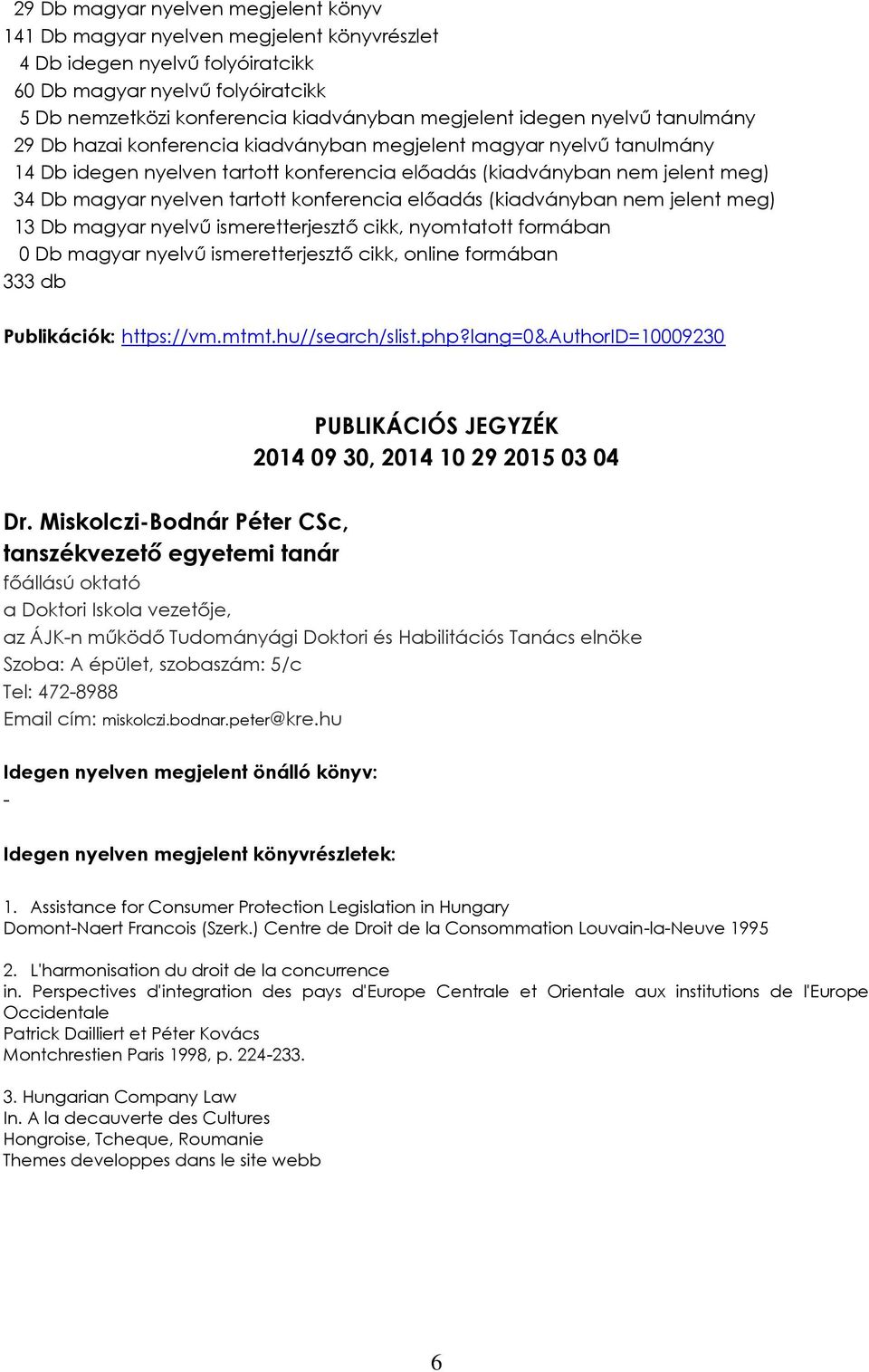 29 Db magyar nyelven megjelent könyv
141 Db magyar nyelven megjelent könyvrészlet
4 Db idegen nyelvű folyóiratcikk
60 Db magyar nyelvű folyóiratcikk
5 Db nemzetközi konferencia kiadványban megjelent idegen nyelvű tanulmány
29 Db hazai konferencia kiadványban megjelent magyar nyelvű tanulmány
14 Db idegen nyelven tartott konferencia előadás (kiadványban nem jelent meg)
34 Db magyar nyelven tartott konferencia előadás (kiadványban nem jelent meg)
13 Db magyar nyelvű ismeretterjesztő cikk, nyomtatott formában
0 Db magyar nyelvű ismeretterjesztő cikk, online formában
333 db

Publikációk: https://vm.mtmt.hu//search/slist.php?lang=0&AuthorID=10009230

PUBLIKÁCIÓS JEGYZÉK
2014 09 30, 2014 10 29 2015 03 04

Dr. Miskolczi-Bodnár Péter CSc,
tanszékvezető egyetemi tanár
főállású oktató
a Doktori Iskola vezetője,
az ÁJK-n működő Tudományági Doktori és Habilitációs Tanács elnöke
Szoba: A épület, szobaszám: 5/c
Tel: 472-8988
Email cím: miskolczi.bodnar.peter@kre.hu

Idegen nyelven megjelent önálló könyv:
-

Idegen nyelven megjelent könyvrészletek:

1. Assistance for Consumer Protection Legislation in Hungary
Domont-Naert Francois (Szerk.) Centre de Droit de la Consommation Louvain-la-Neuve 1995

2. L'harmonisation du droit de la concurrence
in. Perspectives d'integration des pays d'Europe Centrale et Orientale aux institutions de l'Europe Occidentale
Patrick Dailliert et Péter Kovács
Montchrestien Paris 1998, p. 224-233.

3. Hungarian Company Law
In. A la decauverte des Cultures
Hongroise, Tcheque, Roumanie
Themes developpes dans le site webb

6